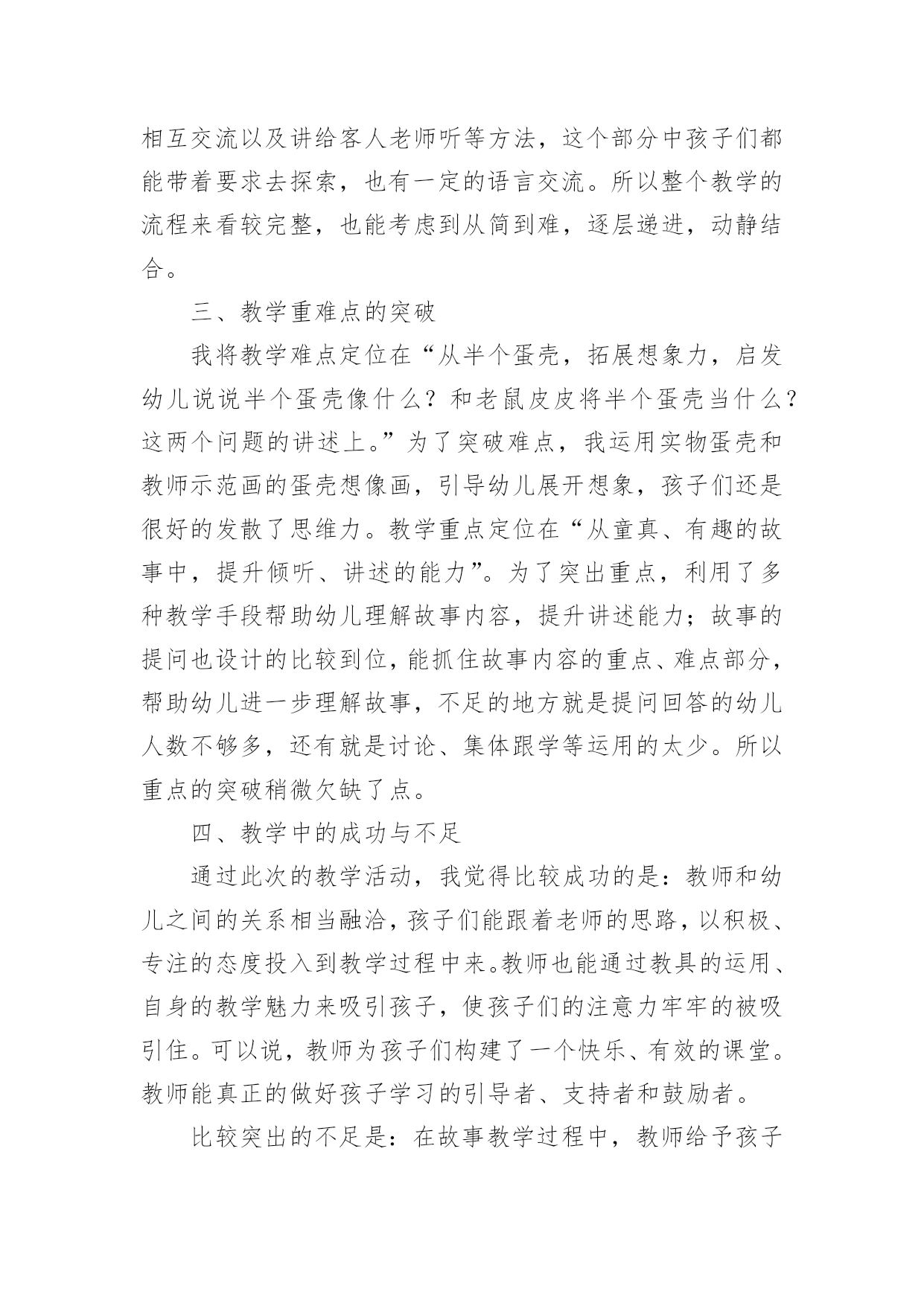 相互交流以及讲给客人老师听等方法，这个部分中孩子们都能带着要求去探索，也有一定的语言交流。所以整个教学的流程来看较完整，也能考虑到从简到难，逐层递进，动静结合。

三、教学重难点的突破

我将教学难点定位在“从半个蛋壳，拓展想象力，启发幼儿说说半个蛋壳像什么？和老鼠皮皮将半个蛋壳当什么？这两个问题的讲述上。”为了突破难点，我运用实物蛋壳和教师示范画的蛋壳想像画，引导幼儿展开想象，孩子们还是很好的发散了思维力。教学重点定位在“从童真、有趣的故事中，提升倾听、讲述的能力”。为了突出重点，利用了多种教学手段帮助幼儿理解故事内容，提升讲述能力；故事的提问也设计的比较到位，能抓住故事内容的重点、难点部分，帮助幼儿进一步理解故事，不足的地方就是提问回答的幼儿人数不够多，还有就是讨论、集体跟学等运用的太少。所以重点的突破稍微欠缺了点。

四、教学中的成功与不足

通过此次的教学活动，我觉得比较成功的是：教师和幼儿之间的关系相当融洽，孩子们能跟着老师的思路，以积极、专注的态度投入到教学过程中来。教师也能通过教具的运用、自身的教学魅力来吸引孩子，使孩子们的注意力牢牢的被吸引住。可以说，教师为孩子们构建了一个快乐、有效的课堂。教师能真正的做好孩子学习的引导者、支持者和鼓励者。

比较突出的不足是：在故事教学过程中，教师给予孩子